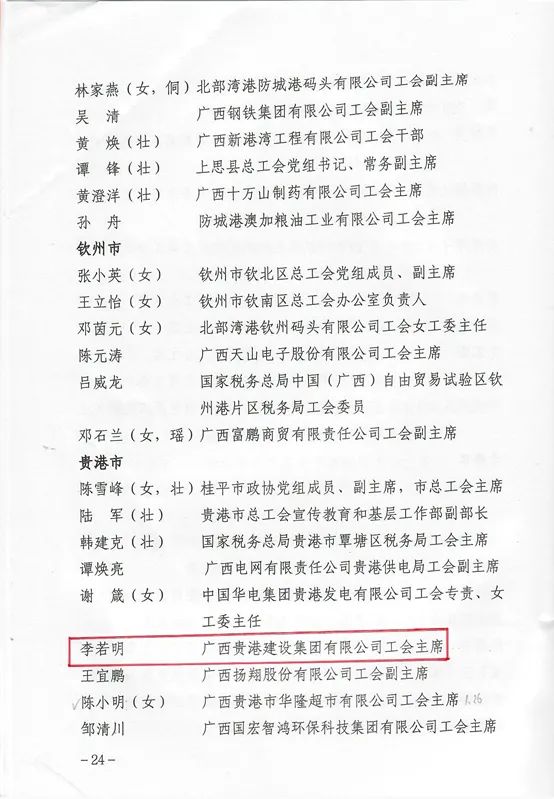 林家燕（女，侗）北部湾港防城港码头有限公司工会副主席
吴　清　　　　广西钢铁集团有限公司工会副主席
黄　焕（壮）　广西新港湾工程有限公司工会干部
谭　锋（壮）　上思县总工会党组书记、常务副主席
黄澄洋（壮）　广西十万山制药有限公司工会主席
孙　舟　　　　防城港澳加粮油工业有限公司工会主席

钦州市
张小英（女）　钦州市钦北区总工会党组成员、副主席
王立怡（女）　钦州市钦南区总工会办公室负责人
邓茵元（女）　北部湾港钦州码头有限公司工会女工委主任
陈元涛　　　　广西天山电子股份有限公司工会主席
吕威龙　　　　国家税务总局中国（广西）自由贸易试验区钦州港片区税务局工会委员
邓石兰（女，瑶）广西富鹏商贸有限责任公司工会副主席

贵港市
陈雪峰（女，壮）桂平市政协党组成员、副主席，市总工会主席
陆　军（壮）　贵港市总工会宣传教育和基层工作部副部长
韩建克（壮）　国家税务总局贵港市覃塘区税务局工会主席
谭焕亮　　　　广西电网有限责任公司贵港供电局工会副主席
谢　箴（女）　中国华电集团贵港发电有限公司工会专责、女工委主任
李若明　　　　广西贵港建设集团有限公司工会主席
王宜鹏　　　　广西扬翔股份有限公司工会副主席
陈小明（女）　广西贵港市华隆超市有限公司工会主席
邹清川　　　　广西国宏智鸿环保科技集团有限公司工会主席

－24－